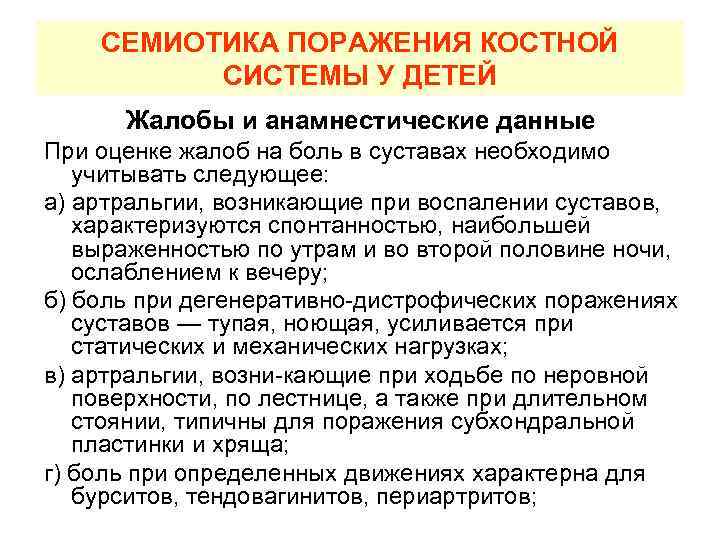 СЕМИОТИКА ПОРАЖЕНИЯ КОСТНОЙ СИСТЕМЫ У ДЕТЕЙ

Жалобы и анамнестические данные

При оценке жалоб на боль в суставах необходимо учитывать следующее:

а) артральгии, возникающие при воспалении суставов, характеризуются спонтанностью, наибольшей выраженностью по утрам и во второй половине ночи, ослаблением к вечеру;

б) боль при дегенеративно-дистрофических поражениях суставов — тупая, ноющая, усиливается при статических и механических нагрузках;

в) артральгии, возни-кающие при ходьбе по неровной поверхности, по лестнице, а также при длительном стоянии, типичны для поражения субхондральной пластинки и хряща;

г) боль при определенных движениях характерна для бурситов, тендовагинитов, периартритов;